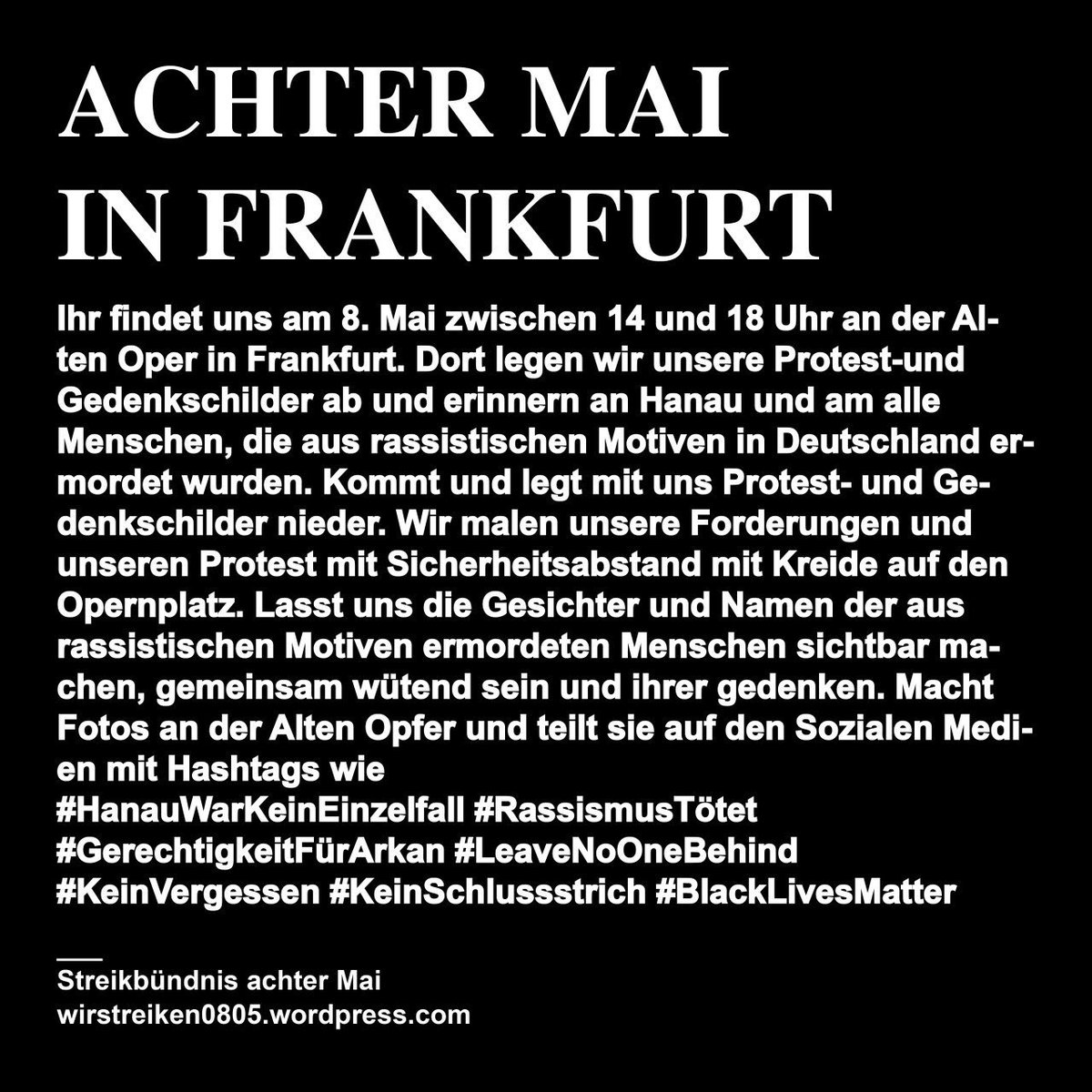 ACHTER MAI
IN FRANKFURT

Ihr findet uns am 8. Mai zwischen 14 und 18 Uhr an der Alten Oper in Frankfurt. Dort legen wir unsere Protest-und Gedenkschilder ab und erinnern an Hanau und am alle Menschen, die aus rassistischen Motiven in Deutschland ermordet wurden. Kommt und legt mit uns Protest- und Gedenkschilder nieder. Wir malen unsere Forderungen und unseren Protest mit Sicherheitsabstand mit Kreide auf den Opernplatz. Lasst uns die Gesichter und Namen der aus rassistischen Motiven ermordeten Menschen sichtbar machen, gemeinsam wütend sein und ihrer gedenken. Macht Fotos an der Alten Opfer und teilt sie auf den Sozialen Medien mit Hashtags wie
#HanauWarKeinEinzelfall #RassismusTötet
#GerechtigkeitFürArkan #LeaveNoOneBehind
#KeinVergessen #KeinSchlussstrich #BlackLivesMatter

Streikbündnis achter Mai
wirstreiken0805.wordpress.com